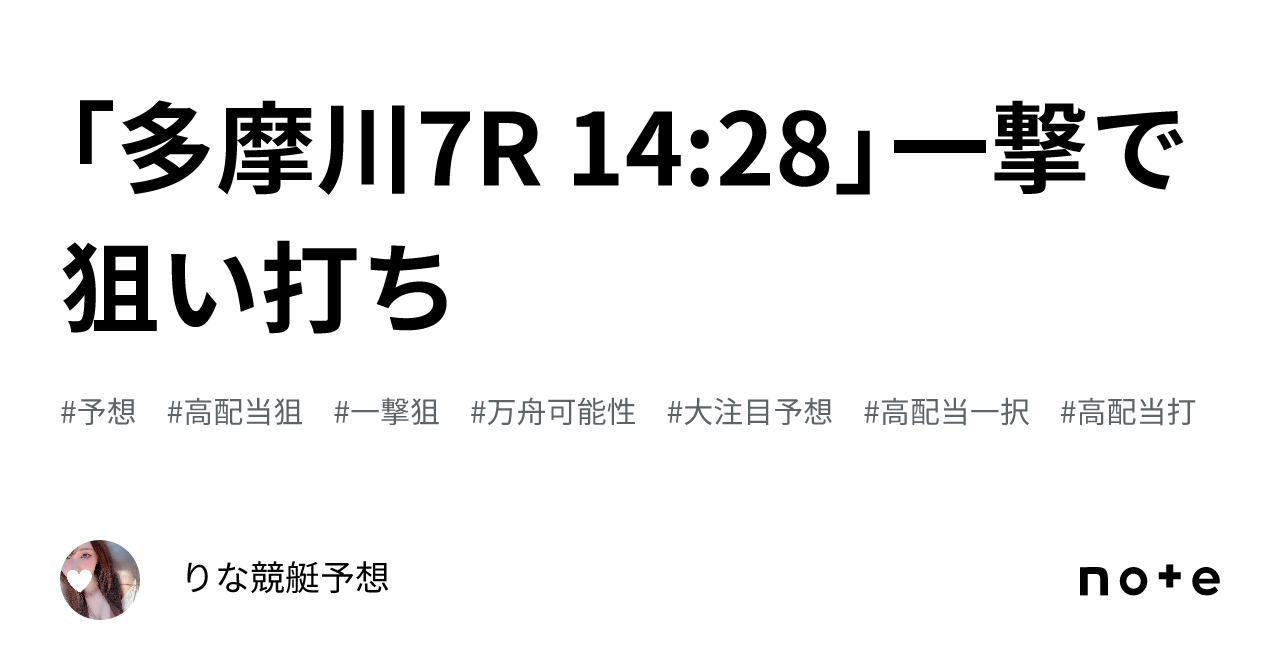 「多摩川|7R 14:28」一撃で狙い打ち

#予想　#高配当狙　#一撃狙　#万舟可能性　#大注目予想　#高配当一択　#高配当打

りな競艇予想

note